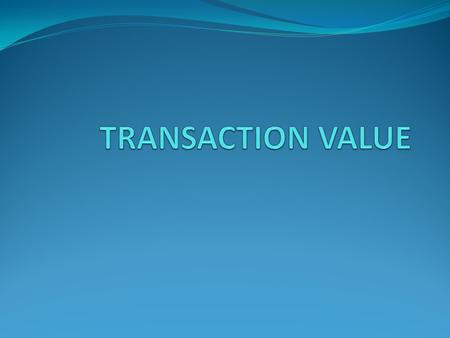 TRANSACTION VALUE